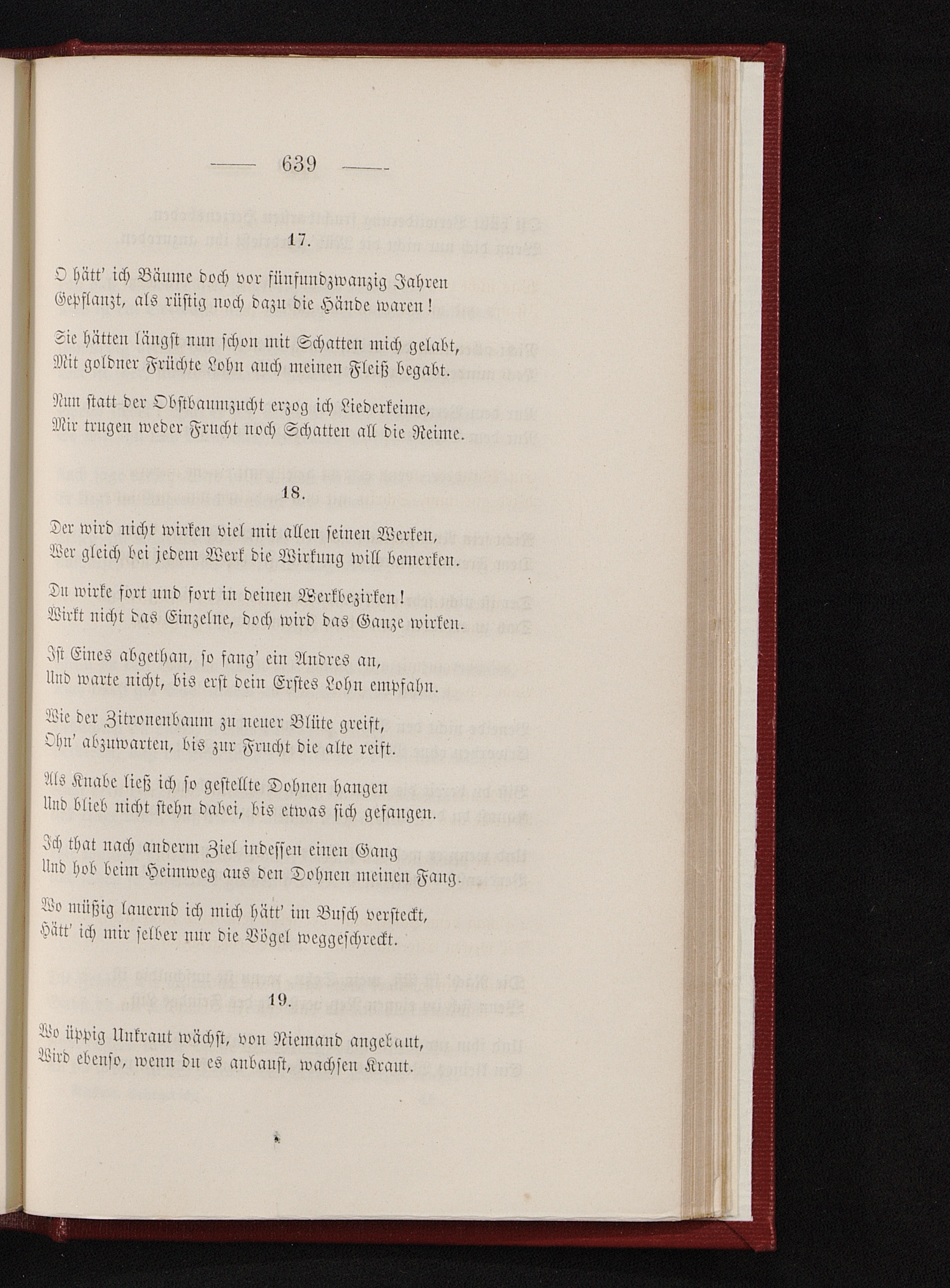 — 639 —

17.

O hätt' ich Bäume doch vor fünfundzwanzig Jahren
Gepflanzt, als rüstig noch dazu die Hände waren!

Sie hätten längst nun schon mit Schatten mich gelabt,
Mit goldner Früchte Lohn auch meinen Fleiß begabt.

Nun statt der Obstbaumzucht erzog ich Liederkeime,
Mir trugen weder Frucht noch Schatten all die Reime.

18.

Der wird nicht wirken viel mit allen seinen Werken,
Wer gleich bei jedem Werk die Wirkung will bemerken.

Du wirke fort und fort in deinen Werkbezirken!
Wirkt nicht das Einzelne, doch wird das Ganze wirken.

Ist Eines abgethan, so fang' ein Andres an,
Und warte nicht, bis erst dein Erstes Lohn empfahn.

Wie der Zitronenbaum zu neuer Blüte greift,
Ohn' abzuwarten, bis zur Frucht die alte reift.

Als Knabe ließ ich so gestellte Dohnen hangen
Und blieb nicht stehn dabei, bis etwas sich gefangen.

Ich that nach anderm Ziel indessen einen Gang
Und hob beim Heimweg aus den Dohnen meinen Fang.

Wo müßig lauernd ich mich hätt' im Busch versteckt,
Hätt' ich mir selber nur die Vögel weggeschreckt.

19.

Wo üppig Unkraut wächst, von Niemand angebaut,
Wird ebenso, wenn du es anbaust, wachsen Kraut.